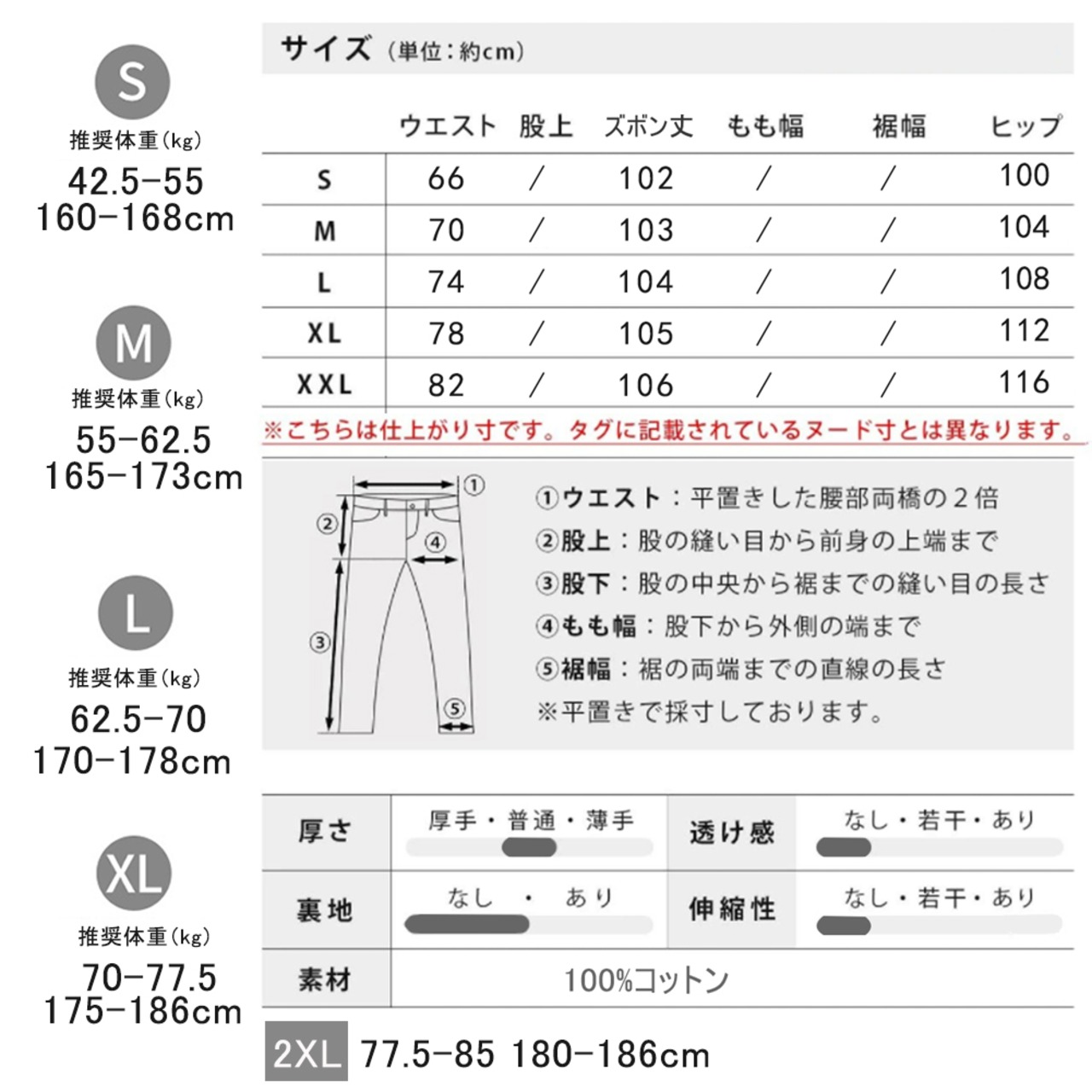 S
推奨体重(kg)
42.5-55
160-168cm

M
推奨体重(kg)
55-62.5
165-173cm

L
推奨体重(kg)
62.5-70
170-178cm

XL
推奨体重(kg)
70-77.5
175-186cm

サイズ (単位:約cm)

| | ウエスト | 股上 | ズボン丈 | もも幅 | 裾幅 | ヒップ |
|---|---|---|---|---|---|---|
| S | 66 | / | 102 | / | / | 100 |
| M | 70 | / | 103 | / | / | 104 |
| L | 74 | / | 104 | / | / | 108 |
| XL | 78 | / | 105 | / | / | 112 |
| XXL | 82 | / | 106 | / | / | 116 |

※こちらは仕上がり寸です。タグに記載されているヌード寸とは異なります。

①
②
③
④
⑤

①ウエスト:平置きした腰部両橋の2倍
②股上:股の縫い目から前身の上端まで
③股下:股の中央から裾までの縫い目の長さ
④もも幅:股下から外側の端まで
⑤裾幅:裾の両端までの直線の長さ
※平置きで採寸しております。

| 厚さ | 厚手・普通・薄手 | 透け感 | なし・若干・あり |
|---|---|---|---|
| 裏地 | なし ・ あり | 伸縮性 | なし・若干・あり |
| 素材 | 100%コットン | | |

2XL 77.5-85 180-186cm